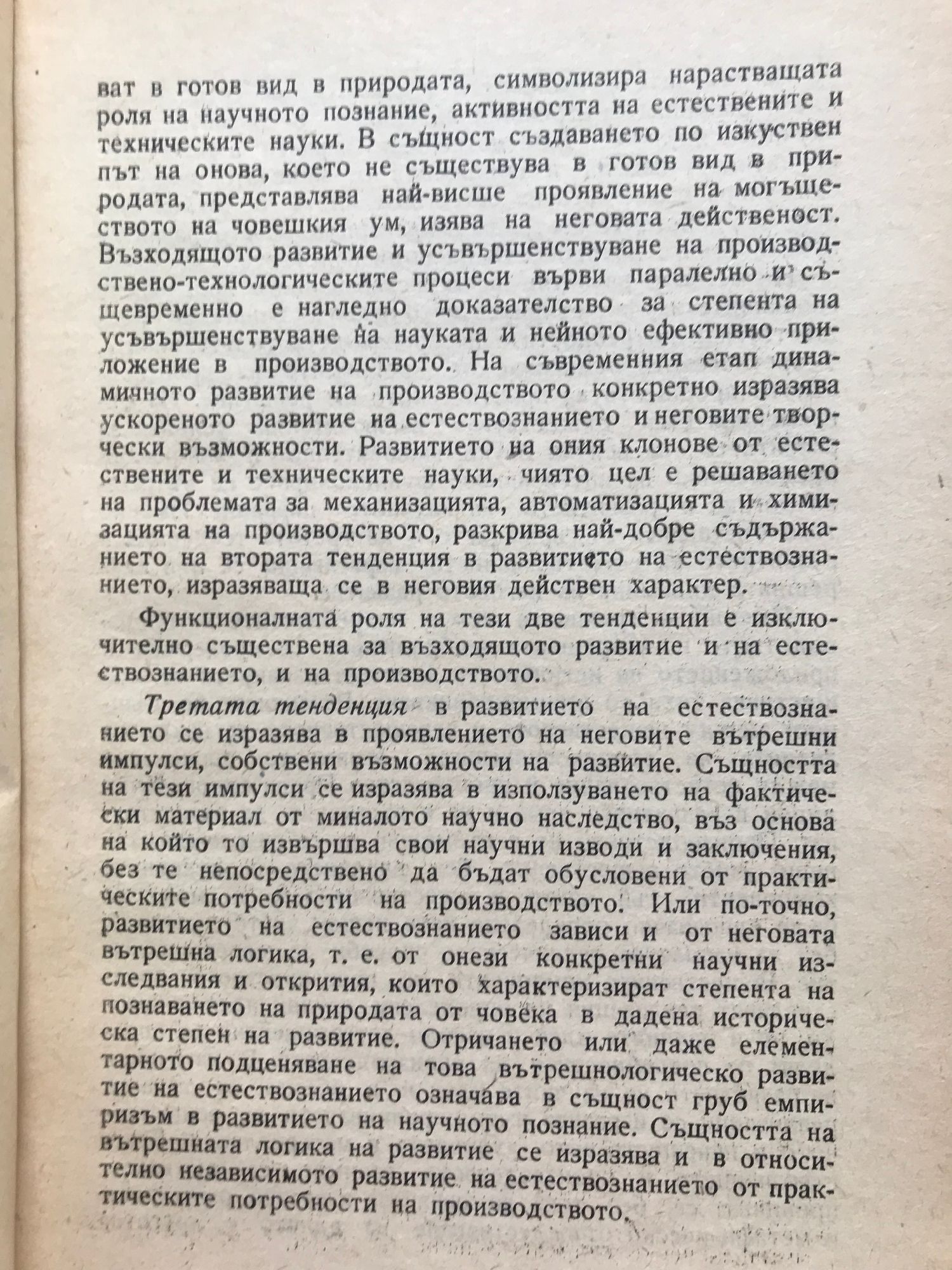 ват в готов вид в природата, символизира нарастващата роля на научното познание, активността на естествените и техническите науки. В същност създаването по изкуствен път на онова, което не съществува в готов вид в природата, представлява най-висше проявление на могъществото на човешкия ум, изява на неговата действеност. Възходящото развитие и усъвършенствуване на производствено-технологическите процеси върви паралелно и същевременно е нагледно доказателство за степента на усъвършенствуване на науката и нейното ефективно приложение в производството. На съвременния етап динамичното развитие на производството конкретно изразява ускореното развитие на естествознанието и неговите творчески възможности. Развитието на ония клонове от естествените и техническите науки, чиято цел е решаването на проблемата за механизацията, автоматизацията и химизацията на производството, разкрива най-добре съдържанието на втората тенденция в развитието на естествознанието, изразяваща се в неговия действен характер.

Функционалната роля на тези две тенденции е изключително съществена за възходящото развитие и на естествознанието, и на производството.

Третата тенденция в развитието на естествознанието се изразява в проявлението на неговите вътрешни импулси, собствени възможности на развитие. Същността на тези импулси се изразява в използуването на фактически материал от миналото научно наследство, въз основа на който то извършва свои научни изводи и заключения, без те непосредствено да бъдат обусловени от практическите потребности на производството. Или по-точно, развитието на естествознанието зависи и от неговата вътрешна логика, т. е. от онези конкретни научни изследвания и открития, които характеризират степента на познаването на природата от човека в дадена историческа степен на развитие. Отричането или даже елементарното подценяване на това вътрешнологическо развитие на естествознанието означава в същност груб емпиризъм в развитието на научното познание. Същността на вътрешната логика на развитие се изразява и в относително независимото развитие на естествознанието от практическите потребности на производството.